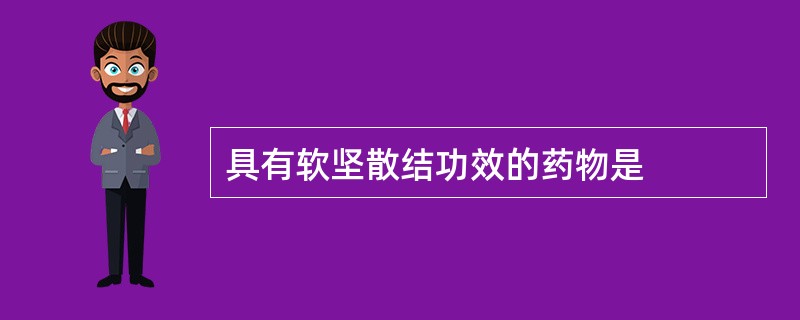 具有软坚散结功效的药物是